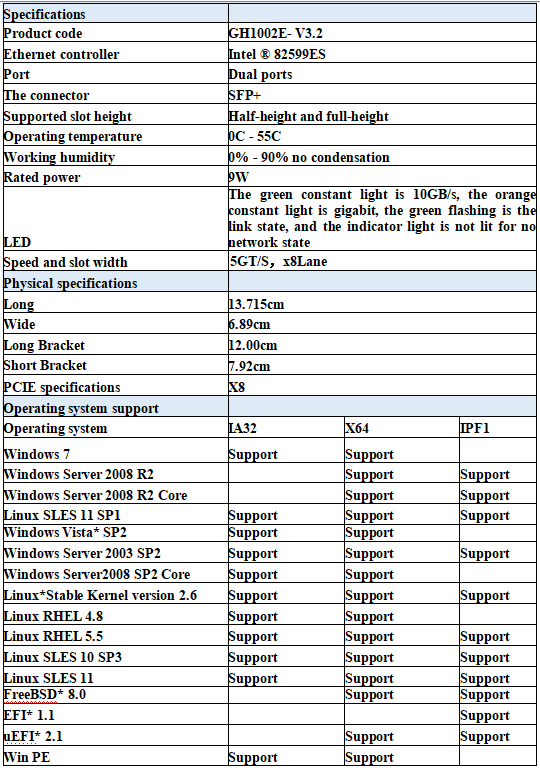 | Specifications | | | |
|---|---|---|---|
| Product code | GH1002E- V3.2 | | |
| Ethernet controller | Intel ® 82599ES | | |
| Port | Dual ports | | |
| The connector | SFP+ | | |
| Supported slot height | Half-height and full-height | | |
| Operating temperature | 0C - 55C | | |
| Working humidity | 0% - 90% no condensation | | |
| Rated power | 9W | | |
| LED | The green constant light is 10GB/s, the orange constant light is gigabit, the green flashing is the link state, and the indicator light is not lit for no network state | | |
| Speed and slot width | 5GT/S， x8Lane | | |
| Physical specifications | | | |
| Long | 13.715cm | | |
| Wide | 6.89cm | | |
| Long Bracket | 12.00cm | | |
| Short Bracket | 7.92cm | | |
| PCIE specifications | X8 | | |
| Operating system support | | | |
| Operating system | IA32 | X64 | IPF1 |
| Windows 7 | Support | Support | |
| Windows Server 2008 R2 | | Support | Support |
| Windows Server 2008 R2 Core | | Support | Support |
| Linux SLES 11 SP1 | Support | Support | Support |
| Windows Vista* SP2 | Support | Support | |
| Windows Server 2003 SP2 | Support | Support | Support |
| Windows Server2008 SP2 Core | Support | Support | |
| Linux*Stable Kernel version 2.6 | Support | Support | Support |
| Linux RHEL 4.8 | Support | Support | |
| Linux RHEL 5.5 | Support | Support | Support |
| Linux SLES 10 SP3 | Support | Support | Support |
| Linux SLES 11 | Support | Support | Support |
| FreeBSD* 8.0 | | Support | Support |
| EFI* 1.1 | | | Support |
| uEFI* 2.1 | | Support | Support |
| Win PE | Support | Support | |